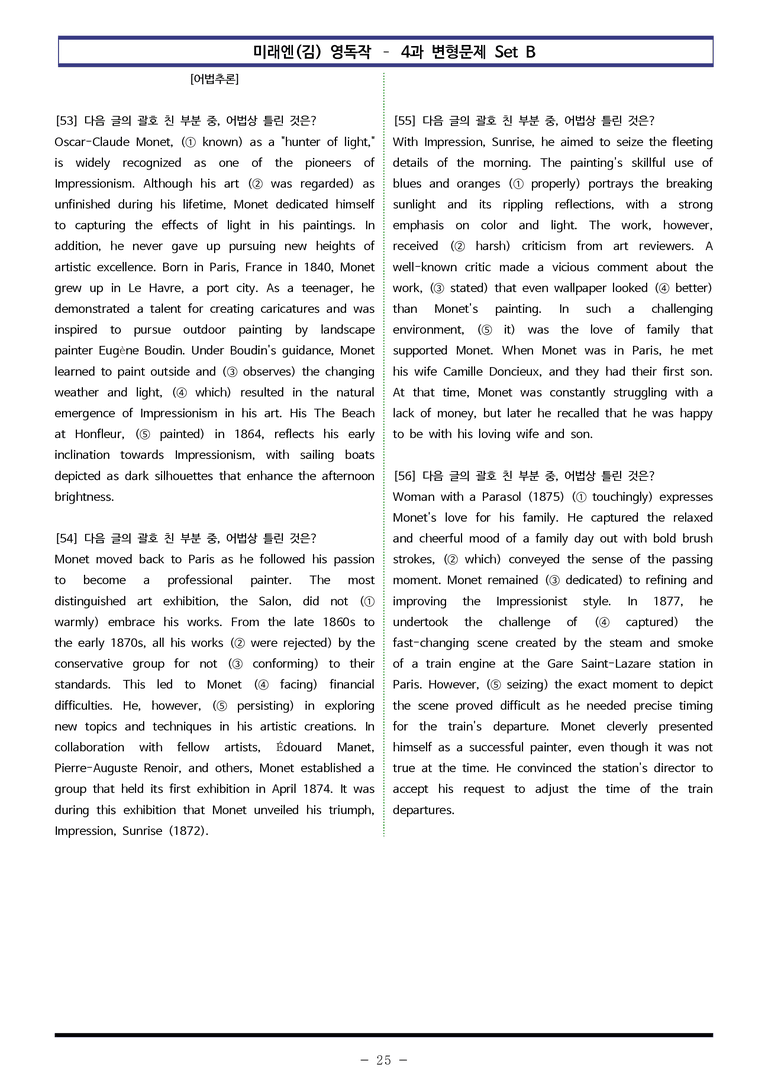 미래엔(김) 영독작 - 4과 변형문제 Set B

[어법추론]

[53] 다음 글의 괄호 친 부분 중, 어법상 틀린 것은?
Oscar-Claude Monet, (① known) as a "hunter of light," is widely recognized as one of the pioneers of Impressionism. Although his art (② was regarded) as unfinished during his lifetime, Monet dedicated himself to capturing the effects of light in his paintings. In addition, he never gave up pursuing new heights of artistic excellence. Born in Paris, France in 1840, Monet grew up in Le Havre, a port city. As a teenager, he demonstrated a talent for creating caricatures and was inspired to pursue outdoor painting by landscape painter Eugène Boudin. Under Boudin's guidance, Monet learned to paint outside and (③ observes) the changing weather and light, (④ which) resulted in the natural emergence of Impressionism in his art. His The Beach at Honfleur, (⑤ painted) in 1864, reflects his early inclination towards Impressionism, with sailing boats depicted as dark silhouettes that enhance the afternoon brightness.

[54] 다음 글의 괄호 친 부분 중, 어법상 틀린 것은?
Monet moved back to Paris as he followed his passion to become a professional painter. The most distinguished art exhibition, the Salon, did not (① warmly) embrace his works. From the late 1860s to the early 1870s, all his works (② were rejected) by the conservative group for not (③ conforming) to their standards. This led to Monet (④ facing) financial difficulties. He, however, (⑤ persisting) in exploring new topics and techniques in his artistic creations. In collaboration with fellow artists, Édouard Manet, Pierre-Auguste Renoir, and others, Monet established a group that held its first exhibition in April 1874. It was during this exhibition that Monet unveiled his triumph, Impression, Sunrise (1872).

[55] 다음 글의 괄호 친 부분 중, 어법상 틀린 것은?
With Impression, Sunrise, he aimed to seize the fleeting details of the morning. The painting's skillful use of blues and oranges (① properly) portrays the breaking sunlight and its rippling reflections, with a strong emphasis on color and light. The work, however, received (② harsh) criticism from art reviewers. A well-known critic made a vicious comment about the work, (③ stated) that even wallpaper looked (④ better) than Monet's painting. In such a challenging environment, (⑤ it) was the love of family that supported Monet. When Monet was in Paris, he met his wife Camille Doncieux, and they had their first son. At that time, Monet was constantly struggling with a lack of money, but later he recalled that he was happy to be with his loving wife and son.

[56] 다음 글의 괄호 친 부분 중, 어법상 틀린 것은?
Woman with a Parasol (1875) (① touchingly) expresses Monet's love for his family. He captured the relaxed and cheerful mood of a family day out with bold brush strokes, (② which) conveyed the sense of the passing moment. Monet remained (③ dedicated) to refining and improving the Impressionist style. In 1877, he undertook the challenge of (④ captured) the fast-changing scene created by the steam and smoke of a train engine at the Gare Saint-Lazare station in Paris. However, (⑤ seizing) the exact moment to depict the scene proved difficult as he needed precise timing for the train's departure. Monet cleverly presented himself as a successful painter, even though it was not true at the time. He convinced the station's director to accept his request to adjust the time of the train departures.

- 25 -